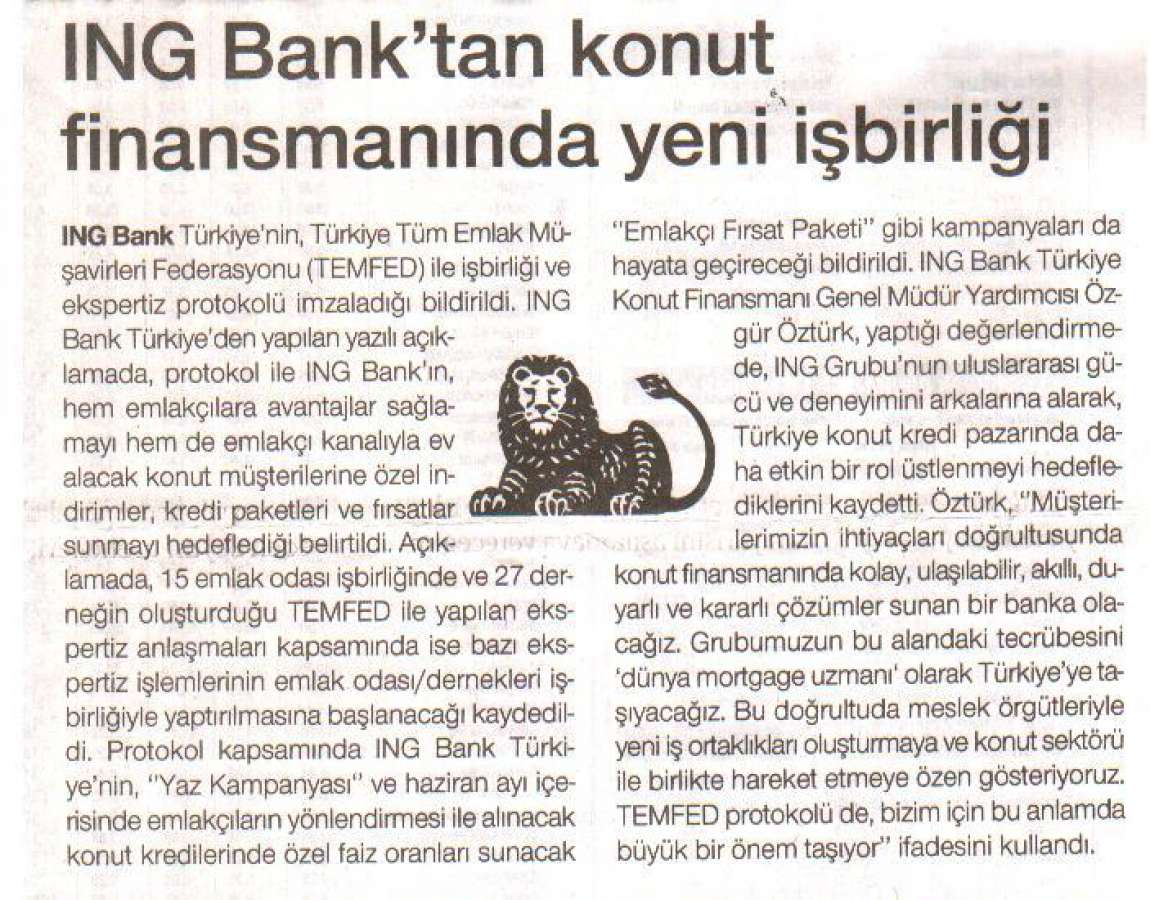 ING Bank'tan konut finansmanında yeni işbirliği

ING Bank Türkiye'nin, Türkiye Tüm Emlak Müşavirleri Federasyonu (TEMFED) ile işbirliği ve ekspertiz protokolü imzaladığı bildirildi. ING Bank Türkiye'den yapılan yazılı açıklamada, protokol ile ING Bank'ın, hem emlakçılara avantajlar sağlamayı hem de emlakçı kanalıyla ev alacak konut müşterilerine özel indirimler, kredi paketleri ve fırsatlar sunmayı hedeflediği belirtildi. Açıklamada, 15 emlak odası işbirliğinde ve 27 derneğin oluşturduğu TEMFED ile yapılan ekspertiz anlaşmaları kapsamında ise bazı ekspertiz işlemlerinin emlak odası/dernekleri işbirliğiyle yaptırılmasına başlanacağı kaydedildi. Protokol kapsamında ING Bank Türkiye'nin, "Yaz Kampanyası" ve haziran ayı içerisinde emlakçıların yönlendirmesi ile alınacak konut kredilerinde özel faiz oranları sunacak "Emlakçı Fırsat Paketi" gibi kampanyaları da hayata geçireceği bildirildi. ING Bank Türkiye Konut Finansmanı Genel Müdür Yardımcısı Özgür Öztürk, yaptığı değerlendirmede, ING Grubu'nun uluslararası gücü ve deneyimini arkalarına alarak, Türkiye konut kredi pazarında daha etkin bir rol üstlenmeyi hedeflediklerini kaydetti. Öztürk, "Müşterilerimizin ihtiyaçları doğrultusunda konut finansmanında kolay, ulaşılabilir, akıllı, duyarlı ve kararlı çözümler sunan bir banka olacağız. Grubumuzun bu alandaki tecrübesini 'dünya mortgage uzmanı' olarak Türkiye'ye taşıyacağız. Bu doğrultuda meslek örgütleriyle yeni iş ortaklıkları oluşturmaya ve konut sektörü ile birlikte hareket etmeye özen gösteriyoruz. TEMFED protokolü de, bizim için bu anlamda büyük bir önem taşıyor" ifadesini kullandı.